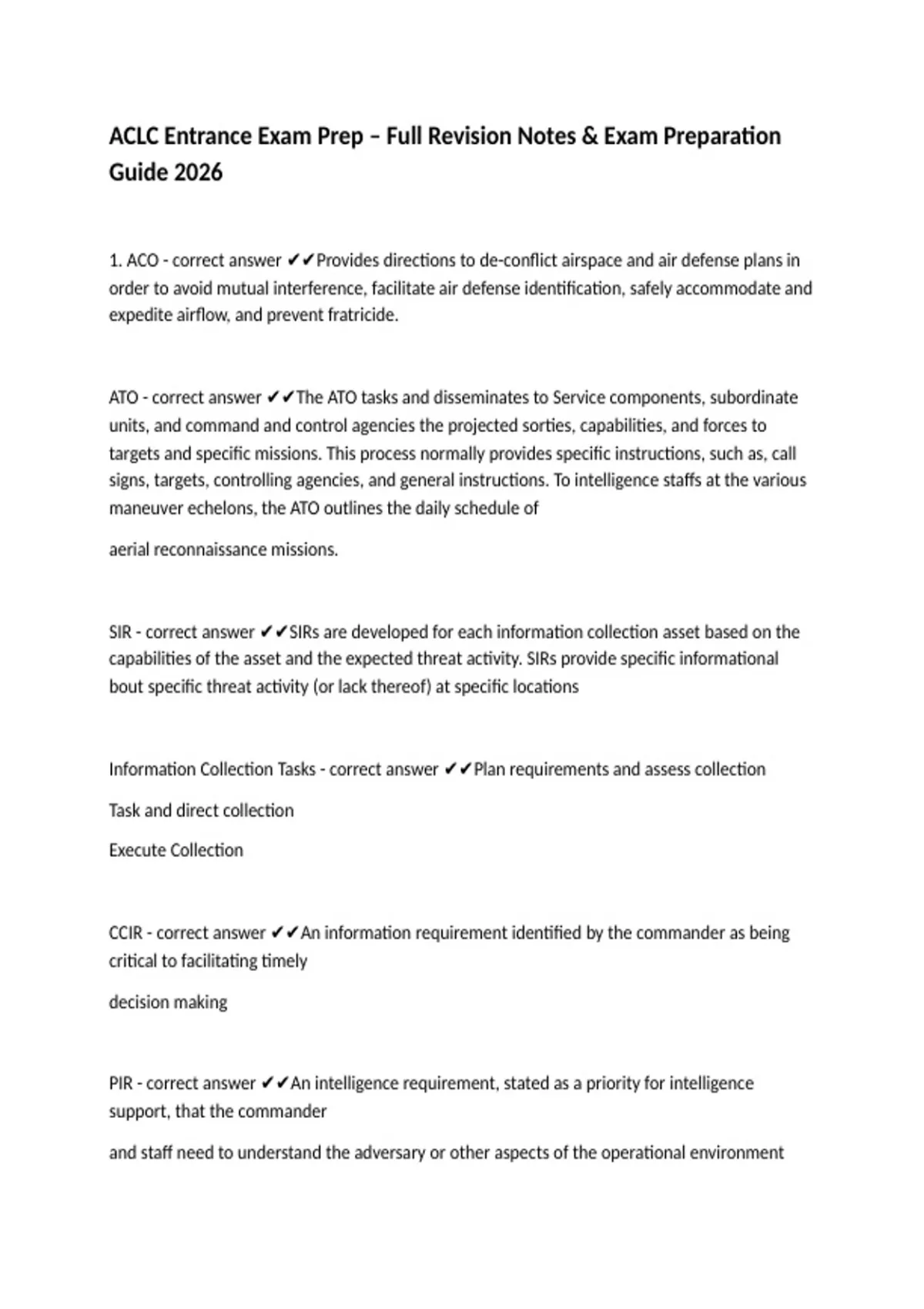 ACLC Entrance Exam Prep – Full Revision Notes & Exam Preparation Guide 2026

1. ACO - correct answer ✔✔Provides directions to de-conflict airspace and air defense plans in order to avoid mutual interference, facilitate air defense identification, safely accommodate and expedite airflow, and prevent fratricide.

ATO - correct answer ✔✔The ATO tasks and disseminates to Service components, subordinate units, and command and control agencies the projected sorties, capabilities, and forces to targets and specific missions. This process normally provides specific instructions, such as, call signs, targets, controlling agencies, and general instructions. To intelligence staffs at the various maneuver echelons, the ATO outlines the daily schedule of

aerial reconnaissance missions.

SIR - correct answer ✔✔SIRs are developed for each information collection asset based on the capabilities of the asset and the expected threat activity. SIRs provide specific informational bout specific threat activity (or lack thereof) at specific locations

Information Collection Tasks - correct answer ✔✔Plan requirements and assess collection

Task and direct collection

Execute Collection

CCIR - correct answer ✔✔An information requirement identified by the commander as being critical to facilitating timely

decision making

PIR - correct answer ✔✔An intelligence requirement, stated as a priority for intelligence support, that the commander

and staff need to understand the adversary or other aspects of the operational environment